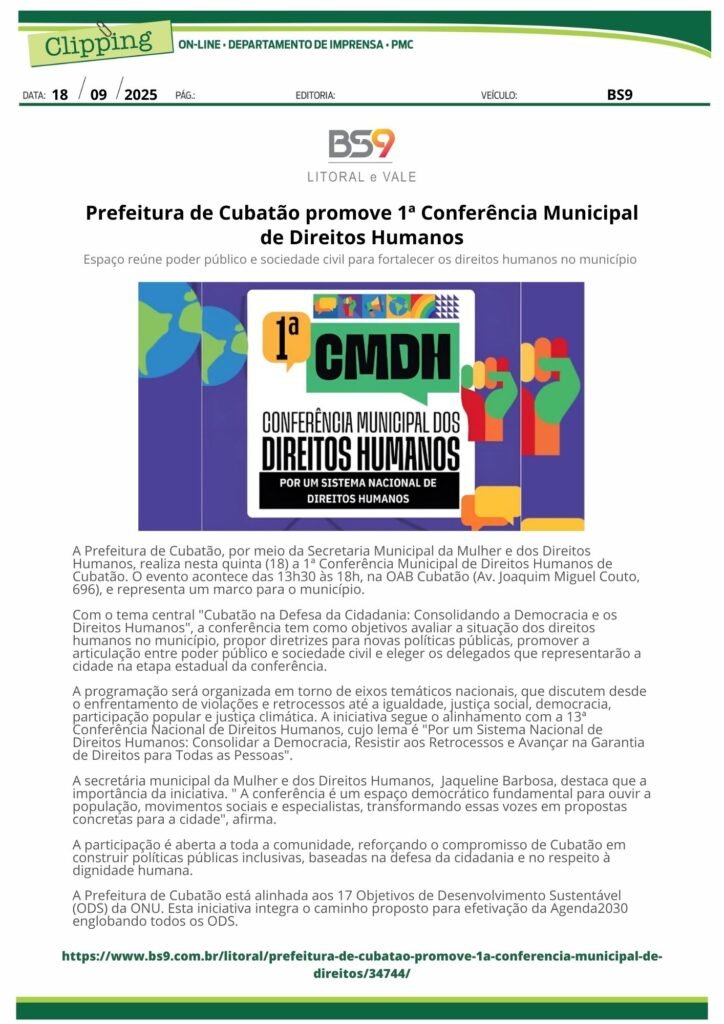 Clipping ON-LINE • DEPARTAMENTO DE IMPRENSA • PMC

DATA: 18 / 09 / 2025 PÁG.: EDITORIA: VEÍCULO: BS9

BS9
LITORAL e VALE

Prefeitura de Cubatão promove 1ª Conferência Municipal de Direitos Humanos

Espaço reúne poder público e sociedade civil para fortalecer os direitos humanos no município

1ª CMDH
CONFERÊNCIA MUNICIPAL DOS DIREITOS HUMANOS
POR UM SISTEMA NACIONAL DE DIREITOS HUMANOS

A Prefeitura de Cubatão, por meio da Secretaria Municipal da Mulher e dos Direitos Humanos, realiza nesta quinta (18) a 1ª Conferência Municipal de Direitos Humanos de Cubatão. O evento acontece das 13h30 às 18h, na OAB Cubatão (Av. Joaquim Miguel Couto, 696), e representa um marco para o município.

Com o tema central "Cubatão na Defesa da Cidadania: Consolidando a Democracia e os Direitos Humanos", a conferência tem como objetivos avaliar a situação dos direitos humanos no município, propor diretrizes para novas políticas públicas, promover a articulação entre poder público e sociedade civil e eleger os delegados que representarão a cidade na etapa estadual da conferência.

A programação será organizada em torno de eixos temáticos nacionais, que discutem desde o enfrentamento de violações e retrocessos até a igualdade, justiça social, democracia, participação popular e justiça climática. A iniciativa segue o alinhamento com a 13ª Conferência Nacional de Direitos Humanos, cujo lema é "Por um Sistema Nacional de Direitos Humanos: Consolidar a Democracia, Resistir aos Retrocessos e Avançar na Garantia de Direitos para Todas as Pessoas".

A secretária municipal da Mulher e dos Direitos Humanos, Jaqueline Barbosa, destaca que a importância da iniciativa. " A conferência é um espaço democrático fundamental para ouvir a população, movimentos sociais e especialistas, transformando essas vozes em propostas concretas para a cidade", afirma.

A participação é aberta a toda a comunidade, reforçando o compromisso de Cubatão em construir políticas públicas inclusivas, baseadas na defesa da cidadania e no respeito à dignidade humana.

A Prefeitura de Cubatão está alinhada aos 17 Objetivos de Desenvolvimento Sustentável (ODS) da ONU. Esta iniciativa integra o caminho proposto para efetivação da Agenda2030 englobando todos os ODS.

https://www.bs9.com.br/litoral/prefeitura-de-cubatao-promove-1a-conferencia-municipal-de-direitos/34744/